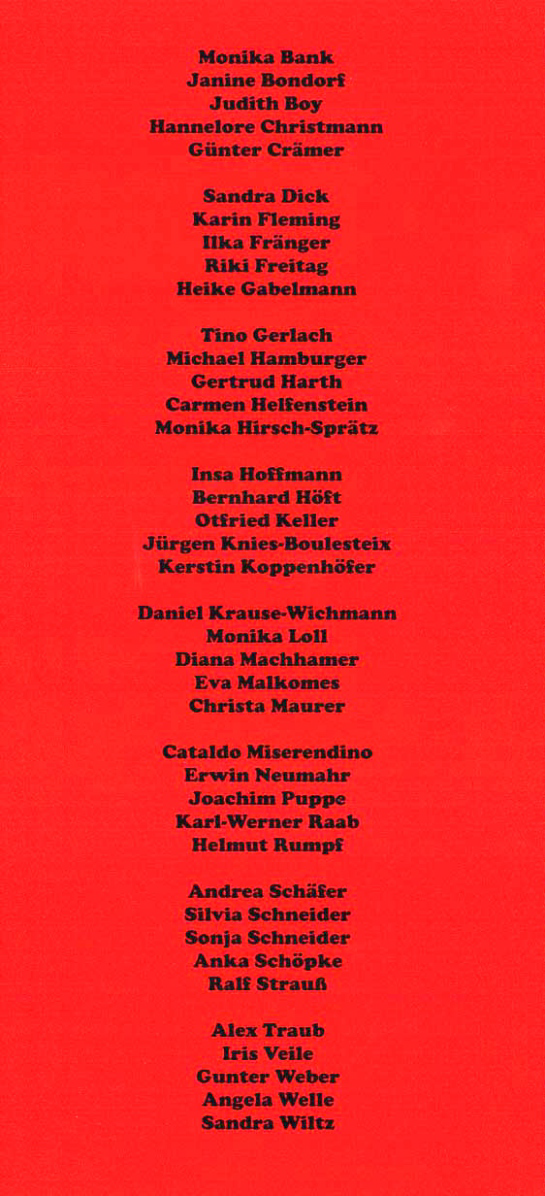 Monika Bank
Janine Bondorf
Judith Boy
Hannelore Christmann
Günter Crämer

Sandra Dick
Karin Fleming
Ilka Fränger
Riki Freitag
Heike Gabelmann

Tino Gerlach
Michael Hamburger
Gertrud Harth
Carmen Helfenstein
Monika Hirsch-Sprätz

Insa Hoffmann
Bernhard Höft
Otfried Keller
Jürgen Knies-Boulesteix
Kerstin Koppenhöfer

Daniel Krause-Wichmann
Monika Loll
Diana Machhamer
Eva Malkomes
Christa Maurer

Cataldo Miserendino
Erwin Neumahr
Joachim Puppe
Karl-Werner Raab
Helmut Rumpf

Andrea Schäfer
Silvia Schneider
Sonja Schneider
Anka Schöpke
Ralf Strauß

Alex Traub
Iris Veile
Gunter Weber
Angela Welle
Sandra Wiltz